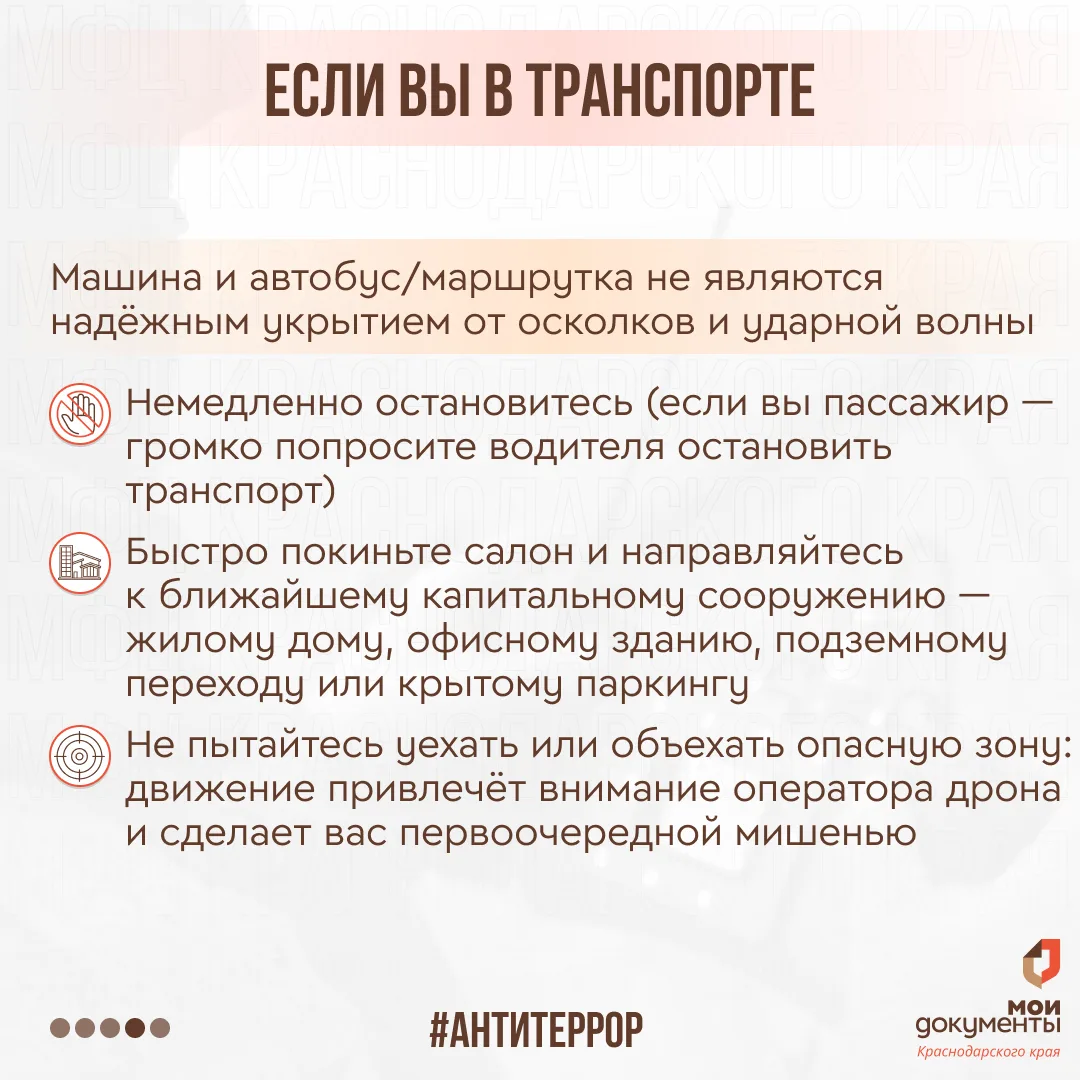 МФЦ КРАСНОДАРСКОГО КРАЯ

ЕСЛИ ВЫ В ТРАНСПОРТЕ

Машина и автобус/маршрутка не являются надёжным укрытием от осколков и ударной волны

Немедленно остановитесь (если вы пассажир — громко попросите водителя остановить транспорт)

Быстро покиньте салон и направляйтесь к ближайшему капитальному сооружению — жилому дому, офисному зданию, подземному переходу или крытому паркингу

Не пытайтесь уехать или объехать опасную зону: движение привлечёт внимание оператора дрона и сделает вас первоочередной мишенью

#АНТИТЕРРОР

мои документы
Краснодарского края